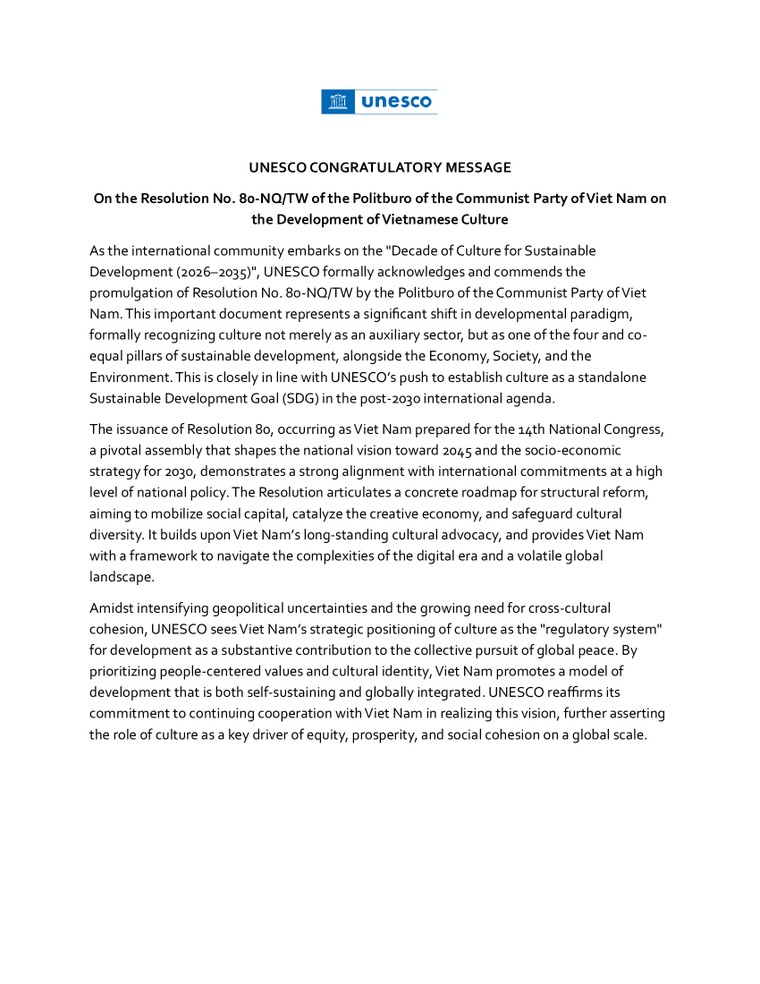 unesco

UNESCO CONGRATULATORY MESSAGE

On the Resolution No. 80-NQ/TW of the Politburo of the Communist Party of Viet Nam on the Development of Vietnamese Culture

As the international community embarks on the "Decade of Culture for Sustainable Development (2026–2035)", UNESCO formally acknowledges and commends the promulgation of Resolution No. 80-NQ/TW by the Politburo of the Communist Party of Viet Nam. This important document represents a significant shift in developmental paradigm, formally recognizing culture not merely as an auxiliary sector, but as one of the four and co-equal pillars of sustainable development, alongside the Economy, Society, and the Environment. This is closely in line with UNESCO's push to establish culture as a standalone Sustainable Development Goal (SDG) in the post-2030 international agenda.

The issuance of Resolution 80, occurring as Viet Nam prepared for the 14th National Congress, a pivotal assembly that shapes the national vision toward 2045 and the socio-economic strategy for 2030, demonstrates a strong alignment with international commitments at a high level of national policy. The Resolution articulates a concrete roadmap for structural reform, aiming to mobilize social capital, catalyze the creative economy, and safeguard cultural diversity. It builds upon Viet Nam's long-standing cultural advocacy, and provides Viet Nam with a framework to navigate the complexities of the digital era and a volatile global landscape.

Amidst intensifying geopolitical uncertainties and the growing need for cross-cultural cohesion, UNESCO sees Viet Nam's strategic positioning of culture as the "regulatory system" for development as a substantive contribution to the collective pursuit of global peace. By prioritizing people-centered values and cultural identity, Viet Nam promotes a model of development that is both self-sustaining and globally integrated. UNESCO reaffirms its commitment to continuing cooperation with Viet Nam in realizing this vision, further asserting the role of culture as a key driver of equity, prosperity, and social cohesion on a global scale.